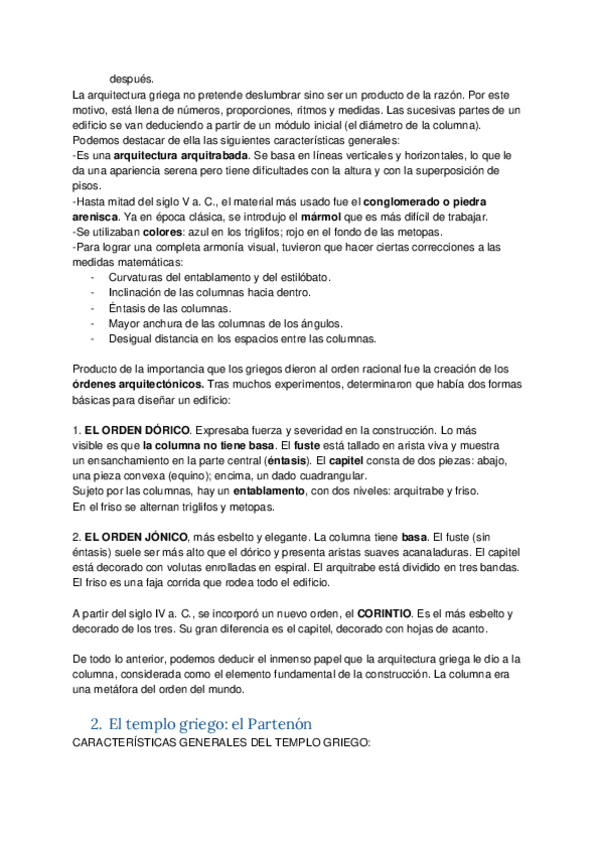 después.
La arquitectura griega no pretende deslumbrar sino ser un producto de la razón. Por este motivo, está llena de números, proporciones, ritmos y medidas. Las sucesivas partes de un edificio se van deduciendo a partir de un módulo inicial (el diámetro de la columna).
Podemos destacar de ella las siguientes características generales:
-Es una arquitectura arquitrabada. Se basa en líneas verticales y horizontales, lo que le da una apariencia serena pero tiene dificultades con la altura y con la superposición de pisos.
-Hasta mitad del siglo V a. C., el material más usado fue el conglomerado o piedra arenisca. Ya en época clásica, se introdujo el mármol que es más difícil de trabajar.
-Se utilizaban colores: azul en los triglifos; rojo en el fondo de las metopas.
-Para lograr una completa armonía visual, tuvieron que hacer ciertas correcciones a las medidas matemáticas:
- Curvaturas del entablamento y del estilóbato.
- Inclinación de las columnas hacia dentro.
- Éntasis de las columnas.
- Mayor anchura de las columnas de los ángulos.
- Desigual distancia en los espacios entre las columnas.

Producto de la importancia que los griegos dieron al orden racional fue la creación de los órdenes arquitectónicos. Tras muchos experimentos, determinaron que había dos formas básicas para diseñar un edificio:

1. EL ORDEN DÓRICO. Expresaba fuerza y severidad en la construcción. Lo más visible es que la columna no tiene basa. El fuste está tallado en arista viva y muestra un ensanchamiento en la parte central (éntasis). El capitel consta de dos piezas: abajo, una pieza convexa (equino); encima, un dado cuadrangular.
Sujeto por las columnas, hay un entablamento, con dos niveles: arquitrabe y friso.
En el friso se alternan triglifos y metopas.

2. EL ORDEN JÓNICO, más esbelto y elegante. La columna tiene basa. El fuste (sin éntasis) suele ser más alto que el dórico y presenta aristas suaves acanaladuras. El capitel está decorado con volutas enrolladas en espiral. El arquitrabe está dividido en tres bandas. El friso es una faja corrida que rodea todo el edificio.

A partir del siglo IV a. C., se incorporó un nuevo orden, el CORINTIO. Es el más esbelto y decorado de los tres. Su gran diferencia es el capitel, decorado con hojas de acanto.

De todo lo anterior, podemos deducir el inmenso papel que la arquitectura griega le dio a la columna, considerada como el elemento fundamental de la construcción. La columna era una metáfora del orden del mundo.

2. El templo griego: el Partenón
CARACTERÍSTICAS GENERALES DEL TEMPLO GRIEGO: